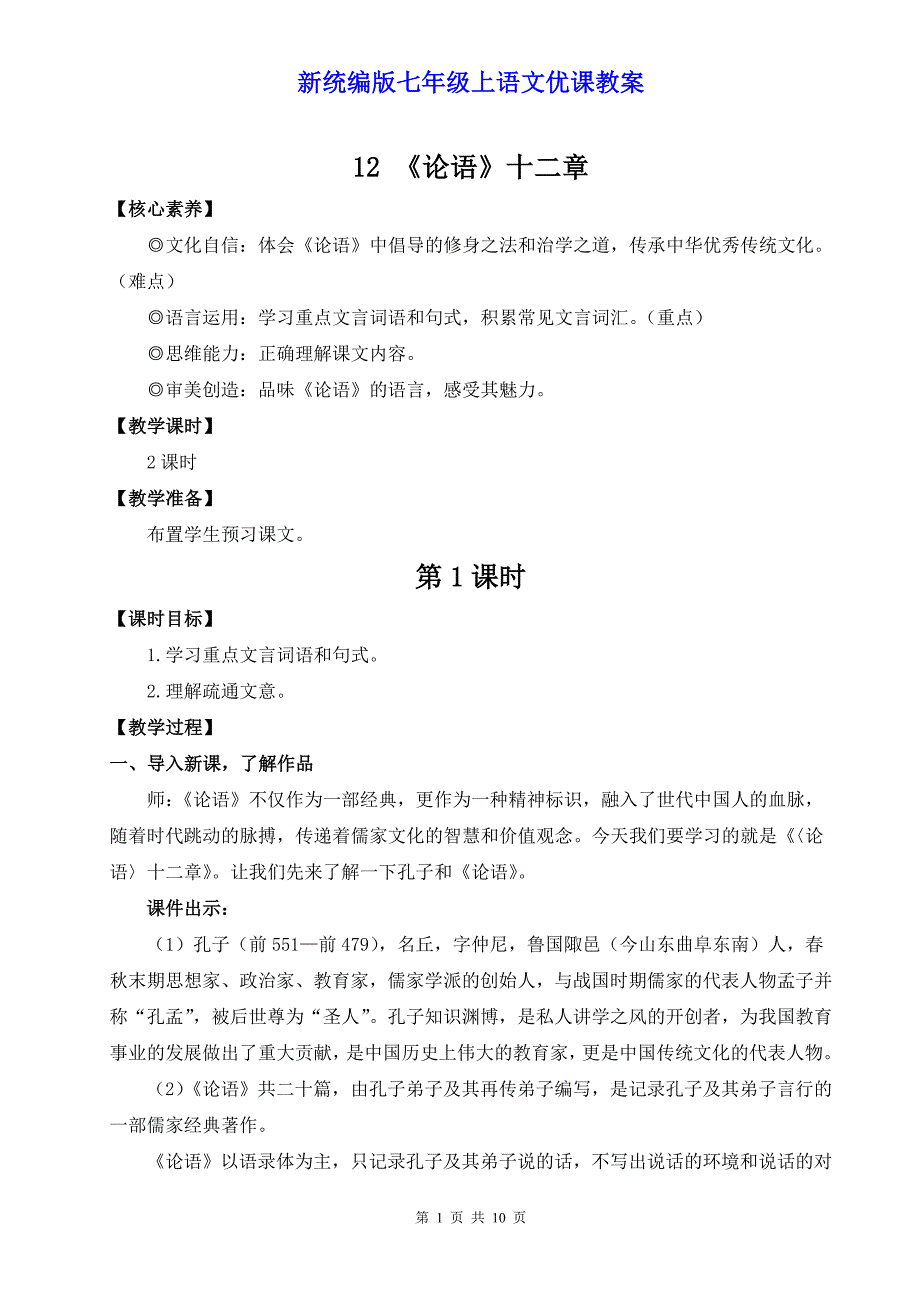 新统编版七年级上语文优课教案

12 《论语》十二章

【核心素养】

◎文化自信：体会《论语》中倡导的修身之法和治学之道，传承中华优秀传统文化。（难点）

◎语言运用：学习重点文言词语和句式，积累常见文言词汇。（重点）

◎思维能力：正确理解课文内容。

◎审美创造：品味《论语》的语言，感受其魅力。

【教学课时】

2 课时

【教学准备】

布置学生预习课文。

第 1 课时

【课时目标】

1.学习重点文言词语和句式。

2.理解疏通文意。

【教学过程】

一、导入新课，了解作品

师：《论语》不仅作为一部经典，更作为一种精神标识，融入了世代中国人的血脉，随着时代跳动的脉搏，传递着儒家文化的智慧和价值观念。今天我们要学习的就是《〈论语〉十二章》。让我们先来了解一下孔子和《论语》。

课件出示：

（1）孔子（前 551—前 479），名丘，字仲尼，鲁国陬邑（今山东曲阜东南）人，春秋末期思想家、政治家、教育家，儒家学派的创始人，与战国时期儒家的代表人物孟子并称“孔孟”，被后世尊为“圣人”。孔子知识渊博，是私人讲学之风的开创者，为我国教育事业的发展做出了重大贡献，是中国历史上伟大的教育家，更是中国传统文化的代表人物。

（2）《论语》共二十篇，由孔子弟子及其再传弟子编写，是记录孔子及其弟子言行的一部儒家经典著作。

《论语》以语录体为主，只记录孔子及其弟子说的话，不写出说话的环境和说话的对

第 1 页 共 10 页